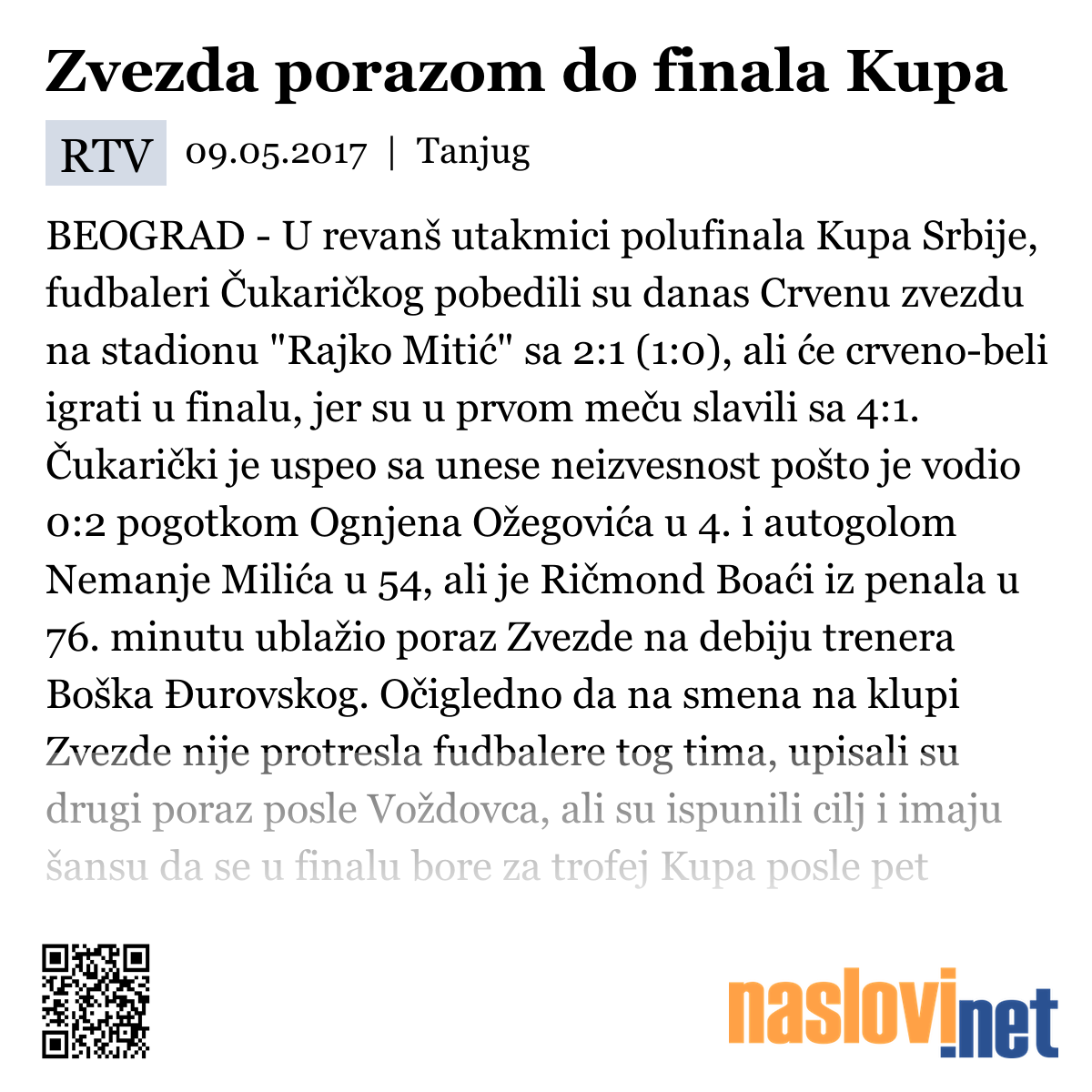 Zvezda porazom do finala Kupa

RTV 09.05.2017 | Tanjug

BEOGRAD - U revanš utakmici polufinala Kupa Srbije, fudbaleri Čukaričkog pobedili su danas Crvenu zvezdu na stadionu "Rajko Mitić" sa 2:1 (1:0), ali će crveno-beli igrati u finalu, jer su u prvom meču slavili sa 4:1. Čukarički je uspeo sa unese neizvesnost pošto je vodio 0:2 pogotkom Ognjena Ožegovića u 4. i autogolom Nemanje Milića u 54, ali je Ričmond Boaći iz penala u 76. minutu ublažio poraz Zvezde na debiju trenera Boška Đurovskog. Očigledno da na smena na klupi Zvezde nije protresla fudbalere tog tima, upisali su drugi poraz posle Voždovca, ali su ispunili cilj i imaju šansu da se u finalu bore za trofej Kupa posle pet

naslovi.net